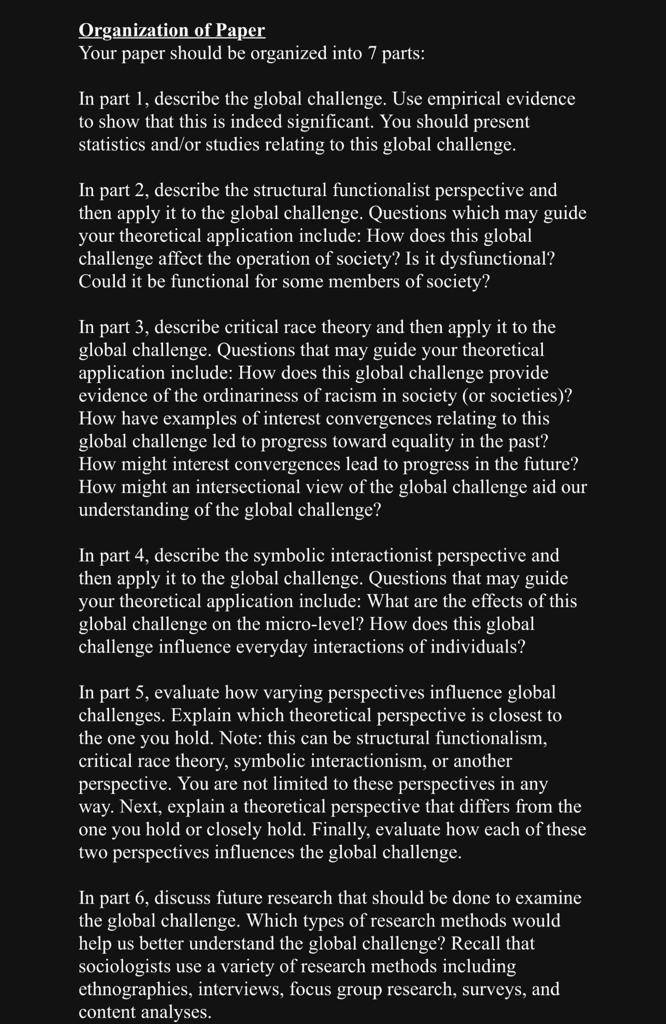 Organization of Paper
Your paper should be organized into 7 parts:

In part 1, describe the global challenge. Use empirical evidence to show that this is indeed significant. You should present statistics and/or studies relating to this global challenge.

In part 2, describe the structural functionalist perspective and then apply it to the global challenge. Questions which may guide your theoretical application include: How does this global challenge affect the operation of society? Is it dysfunctional? Could it be functional for some members of society?

In part 3, describe critical race theory and then apply it to the global challenge. Questions that may guide your theoretical application include: How does this global challenge provide evidence of the ordinariness of racism in society (or societies)? How have examples of interest convergences relating to this global challenge led to progress toward equality in the past? How might interest convergences lead to progress in the future? How might an intersectional view of the global challenge aid our understanding of the global challenge?

In part 4, describe the symbolic interactionist perspective and then apply it to the global challenge. Questions that may guide your theoretical application include: What are the effects of this global challenge on the micro-level? How does this global challenge influence everyday interactions of individuals?

In part 5, evaluate how varying perspectives influence global challenges. Explain which theoretical perspective is closest to the one you hold. Note: this can be structural functionalism, critical race theory, symbolic interactionism, or another perspective. You are not limited to these perspectives in any way. Next, explain a theoretical perspective that differs from the one you hold or closely hold. Finally, evaluate how each of these two perspectives influences the global challenge.

In part 6, discuss future research that should be done to examine the global challenge. Which types of research methods would help us better understand the global challenge? Recall that sociologists use a variety of research methods including ethnographies, interviews, focus group research, surveys, and content analyses.